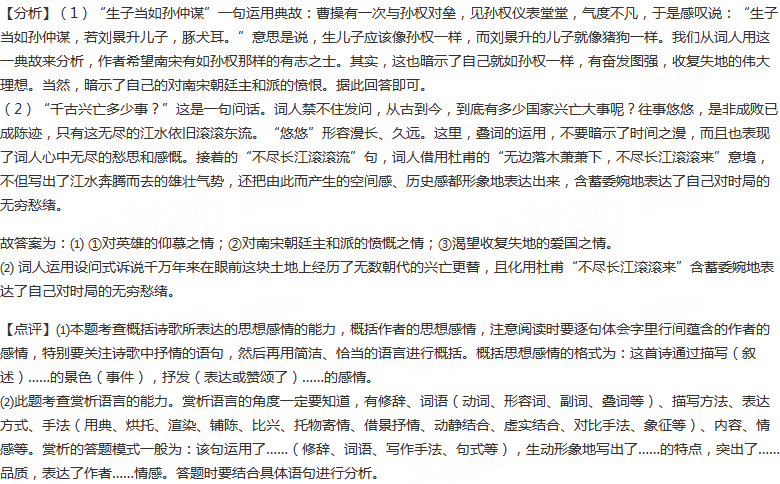 【分析】（1）“生子当如孙仲谋”一句运用典故：曹操有一次与孙权对垒，见孙权仪表堂堂，气度不凡，于是感叹说：“生子当如孙仲谋，若刘景升儿子，豚犬耳。”意思是说，生儿子应该像孙权一样，而刘景升的儿子就像猪狗一样。我们从词人用这一典故来分析，作者希望南宋有如孙权那样的有志之士。其实，这也暗示了自己就如孙权一样，有奋发图强，收复失地的伟大理想。当然，暗示了自己的对南宋朝廷主和派的愤恨。据此回答即可。

（2）“千古兴亡多少事？”这是一句问话。词人禁不住发问，从古到今，到底有多少国家兴亡大事呢？往事悠悠，是非成败已成陈迹，只有这无尽的江水依旧滚滚东流。“悠悠”形容漫长、久远。这里，叠词的运用，不要暗示了时间之漫，而且也表现了词人心中无尽的愁思和感慨。接着的“不尽长江滚滚流”句，词人借用杜甫的“无边落木萧萧下，不尽长江滚滚来”意境，不但写出了江水奔腾而去的雄壮气势，还把由此而产生的空间感、历史感都形象地表达出来，含蓄委婉地表达了自己对时局的无穷愁绪。

故答案为：(1) ①对英雄的仰慕之情；②对南宋朝廷主和派的愤慨之情；③渴望收复失地的爱国之情。
(2) 词人运用设问式诉说千万年来在眼前这块土地上经历了无数朝代的兴亡更替，且化用杜甫“不尽长江滚滚来”含蓄委婉地表达了自己对时局的无穷愁绪。

【点评】(1)本题考查概括诗歌所表达的思想感情的能力，概括作者的思想感情，注意阅读时要逐句体会字里行间蕴含的作者的感情，特别要关注诗歌中抒情的语句，然后再用简洁、恰当的语言进行概括。概括思想感情的格式为：这首诗通过描写（叙述）......的景色（事件），抒发（表达或赞颂了）......的感情。
(2)此题考查赏析语言的能力。赏析语言的角度一定要知道，有修辞、词语（动词、形容词、副词、叠词等）、描写方法、表达方式、手法（用典、烘托、渲染、铺陈、比兴、托物寄情、借景抒情、动静结合、虚实结合、对比手法、象征等）、内容、情感等。赏析的答题模式一般为：该句运用了......（修辞、词语、写作手法、句式等），生动形象地写出了......的特点，突出了......品质，表达了作者......情感。答题时要结合具体语句进行分析。